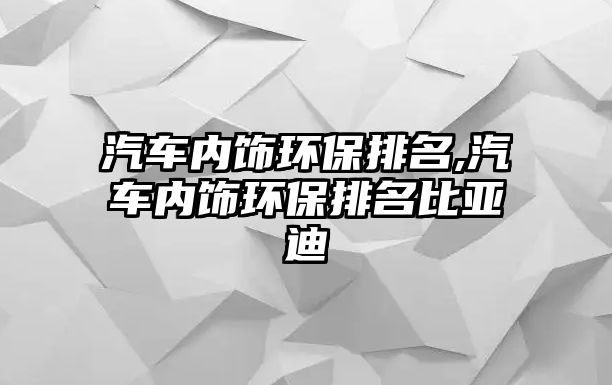 汽车内饰环保排名,汽车内饰环保排名比亚迪